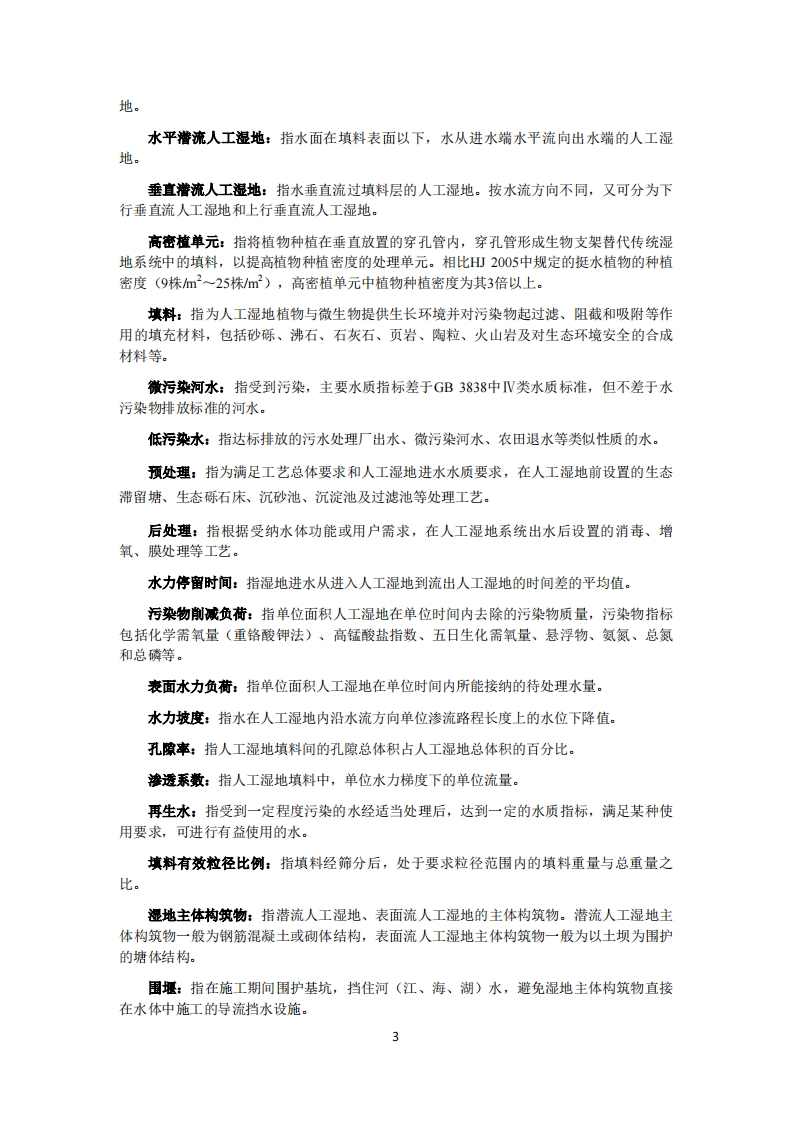 地。

水平潜流人工湿地：指水面在填料表面以下，水从进水端水平流向出水端的人工湿地。

垂直潜流人工湿地：指水垂直流过填料层的人工湿地。按水流方向不同，又可分为下行垂直流人工湿地和上行垂直流人工湿地。

高密植单元：指将植物种植在垂直放置的穿孔管内，穿孔管形成生物支架替代传统湿地系统中的填料，以提高植物种植密度的处理单元。相比HJ 2005中规定的挺水植物的种植密度（9株/m$^2$～25株/m$^2$），高密植单元中植物种植密度为其3倍以上。

填料：指为人工湿地植物与微生物提供生长环境并对污染物起过滤、阻截和吸附等作用的填充材料，包括砂砾、沸石、石灰石、页岩、陶粒、火山岩及对生态环境安全的合成材料等。

微污染河水：指受到污染，主要水质指标差于GB 3838中Ⅳ类水质标准，但不差于水污染物排放标准的河水。

低污染水：指达标排放的污水处理厂出水、微污染河水、农田退水等类似性质的水。

预处理：指为满足工艺总体要求和人工湿地进水水质要求，在人工湿地前设置的生态滞留塘、生态砾石床、沉砂池、沉淀池及过滤池等处理工艺。

后处理：指根据受纳水体功能或用户需求，在人工湿地系统出水后设置的消毒、增氧、膜处理等工艺。

水力停留时间：指湿地进水从进入人工湿地到流出人工湿地的时间差的平均值。

污染物削减负荷：指单位面积人工湿地在单位时间内去除的污染物质量，污染物指标包括化学需氧量（重铬酸钾法）、高锰酸盐指数、五日生化需氧量、悬浮物、氨氮、总氮和总磷等。

表面水力负荷：指单位面积人工湿地在单位时间内所能接纳的待处理水量。

水力坡度：指水在人工湿地内沿水流方向单位渗流路程长度上的水位下降值。

孔隙率：指人工湿地填料间的孔隙总体积占人工湿地总体积的百分比。

渗透系数：指人工湿地填料中，单位水力梯度下的单位流量。

再生水：指受到一定程度污染的水经适当处理后，达到一定的水质指标，满足某种使用要求，可进行有益使用的水。

填料有效粒径比例：指填料经筛分后，处于要求粒径范围内的填料重量与总重量之比。

湿地主体构筑物：指潜流人工湿地、表面流人工湿地的主体构筑物。潜流人工湿地主体构筑物一般为钢筋混凝土或砌体结构，表面流人工湿地主体构筑物一般为以土坝为围护的塘体结构。

围堰：指在施工期间围护基坑，挡住河（江、海、湖）水，避免湿地主体构筑物直接在水体中施工的导流挡水设施。

3